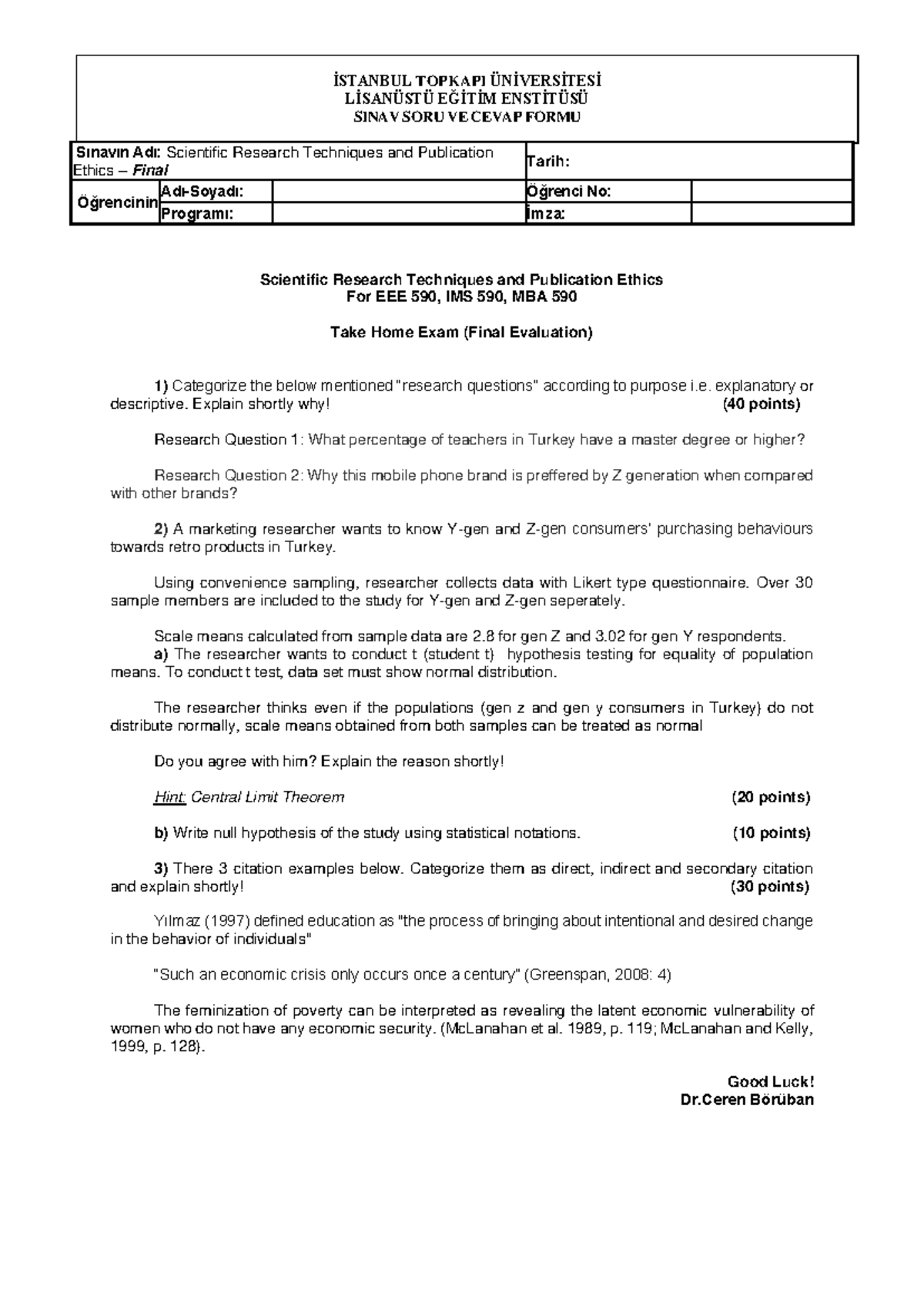 İSTANBUL TOPKAPI ÜNİVERSİTESİ
LİSANÜSTÜ EĞİTİM ENSTİTÜSÜ
SINAV SORU VE CEVAP FORMU

| Sınavın Adı: Scientific Research Techniques and Publication Ethics – Final | | | Tarih: | |
|---|---|---|---|---|
| Öğrencinin | Adı-Soyadı: | | Öğrenci No: | |
| | Programı: | | İmza: | |

Scientific Research Techniques and Publication Ethics
For EEE 590, IMS 590, MBA 590

Take Home Exam (Final Evaluation)

1) Categorize the below mentioned "research questions" according to purpose i.e. explanatory or descriptive. Explain shortly why! (40 points)

Research Question 1: What percentage of teachers in Turkey have a master degree or higher?

Research Question 2: Why this mobile phone brand is preffered by Z generation when compared with other brands?

2) A marketing researcher wants to know Y-gen and Z-gen consumers' purchasing behaviours towards retro products in Turkey.

Using convenience sampling, researcher collects data with Likert type questionnaire. Over 30 sample members are included to the study for Y-gen and Z-gen seperately.

Scale means calculated from sample data are 2.8 for gen Z and 3.02 for gen Y respondents.
a) The researcher wants to conduct t (student t) hypothesis testing for equality of population means. To conduct t test, data set must show normal distribution.

The researcher thinks even if the populations (gen z and gen y consumers in Turkey) do not distribute normally, scale means obtained from both samples can be treated as normal

Do you agree with him? Explain the reason shortly!

Hint: Central Limit Theorem (20 points)

b) Write null hypothesis of the study using statistical notations. (10 points)

3) There 3 citation examples below. Categorize them as direct, indirect and secondary citation and explain shortly! (30 points)

Yılmaz (1997) defined education as "the process of bringing about intentional and desired change in the behavior of individuals"

"Such an economic crisis only occurs once a century" (Greenspan, 2008: 4)

The feminization of poverty can be interpreted as revealing the latent economic vulnerability of women who do not have any economic security. (McLanahan et al. 1989, p. 119; McLanahan and Kelly, 1999, p. 128).

Good Luck!
Dr.Ceren Börüban